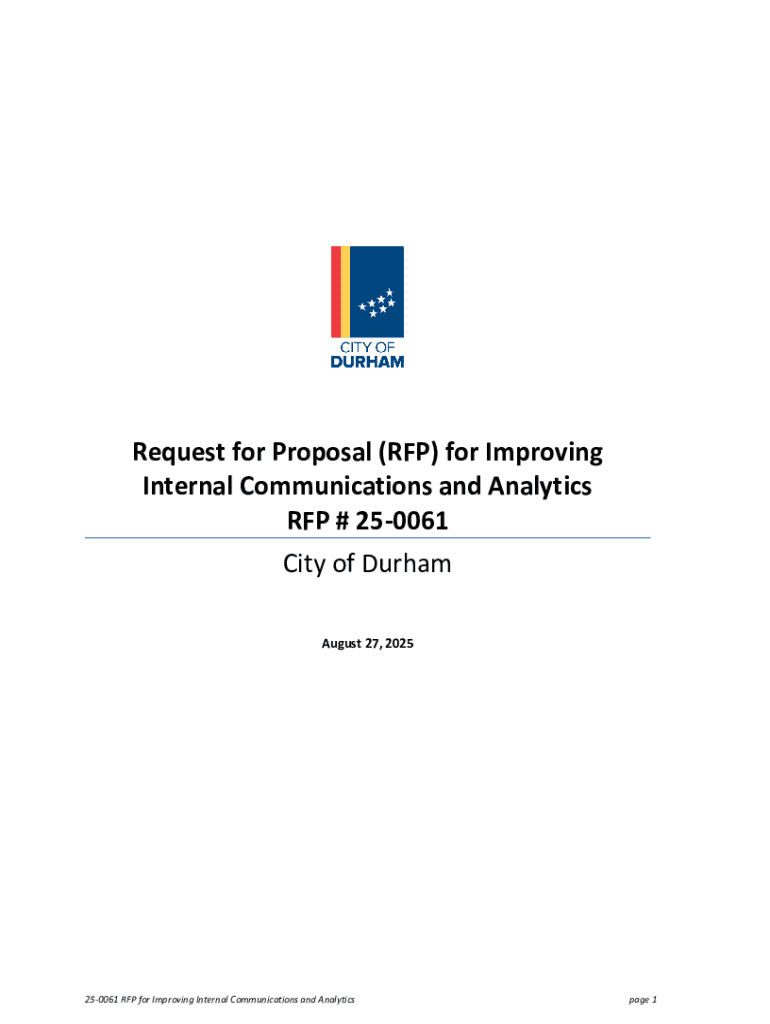 CITY OF
DURHAM

Request for Proposal (RFP) for Improving Internal Communications and Analytics
RFP # 25-0061

City of Durham

August 27, 2025

25-0061 RFP for Improving Internal Communications and Analytics

page 1